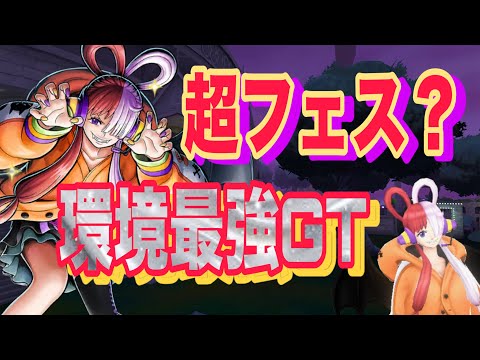 超フェス？

環境最強GT